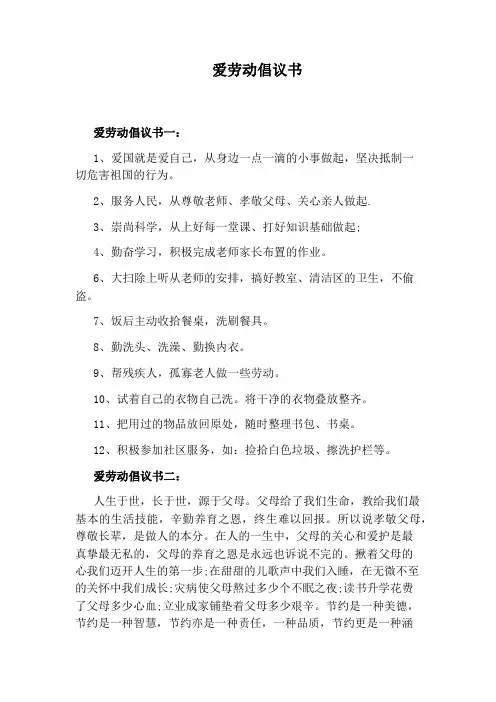 爱劳动倡议书

爱劳动倡议书一：

1、爱国就是爱自己，从身边一点一滴的小事做起，坚决抵制一切危害祖国的行为。

2、服务人民，从尊敬老师、孝敬父母、关心亲人做起.

3、崇尚科学，从上好每一堂课、打好知识基础做起;

4、勤奋学习，积极完成老师家长布置的作业。

6、大扫除上听从老师的安排，搞好教室、清洁区的卫生，不偷盗。

7、饭后主动收拾餐桌，洗刷餐具。

8、勤洗头、洗澡、勤换内衣。

9、帮残疾人，孤寡老人做一些劳动。

10、试着自己的衣物自己洗。将干净的衣物叠放整齐。

11、把用过的物品放回原处，随时整理书包、书桌。

12、积极参加社区服务，如：捡拾白色垃圾、擦洗护栏等。

爱劳动倡议书二：

人生于世，长于世，源于父母。父母给了我们生命，教给我们最基本的生活技能，辛勤养育之恩，终生难以回报。所以说孝敬父母，尊敬长辈，是做人的本分。在人的一生中，父母的关心和爱护是最真挚最无私的，父母的养育之恩是永远也诉说不完的。揪着父母的心我们迈开人生的第一步;在甜甜的儿歌声中我们入睡，在无微不至的关怀中我们成长;灾病使父母熬过多少个不眠之夜;读书升学花费了父母多少心血;立业成家铺垫着父母多少艰辛。节约是一种美德，节约是一种智慧，节约亦是一种责任，一种品质，节约更是一种涵